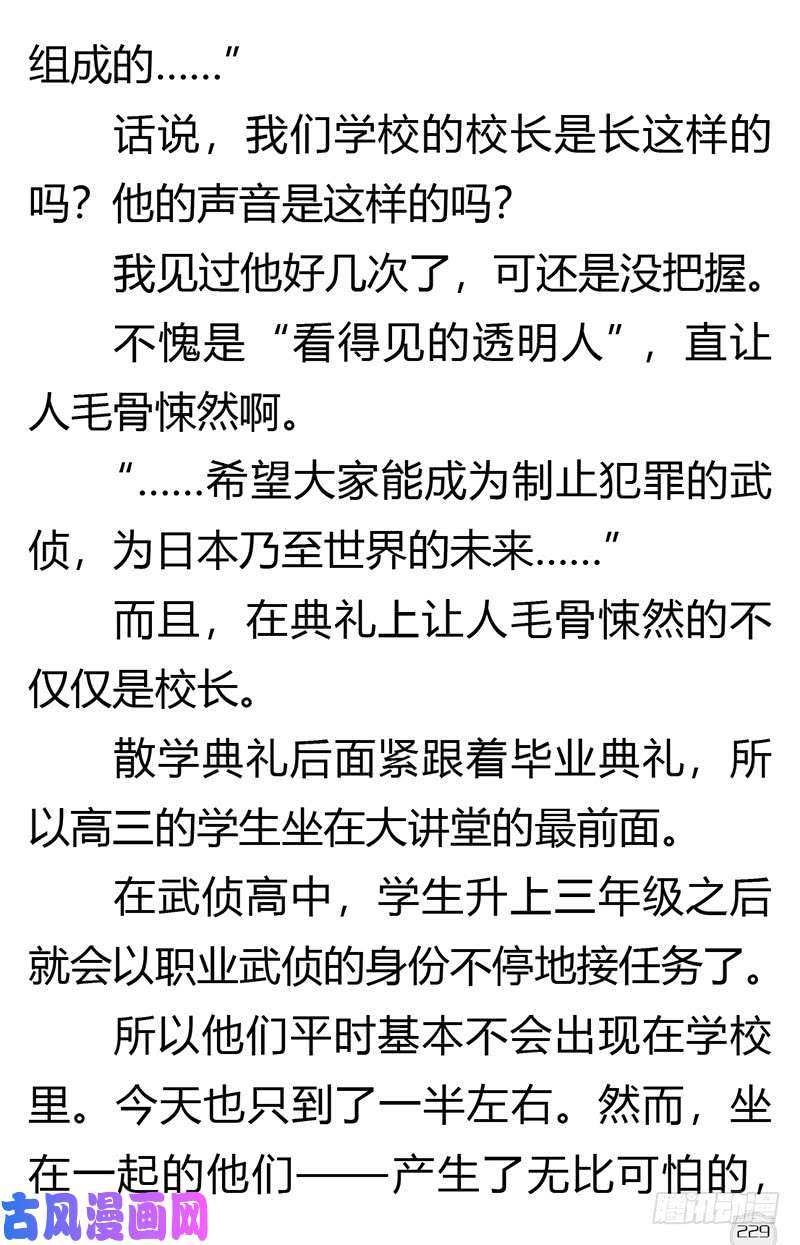 组成的……”

话说，我们学校的校长是长这样的吗？他的声音是这样的吗？

我见过他好几次了，可还是没把握。

不愧是“看得见的透明人”，直让人毛骨悚然啊。

“……希望大家能成为制止犯罪的武侦，为日本乃至世界的未来……”

而且，在典礼上让人毛骨悚然的不仅仅是校长。

散学典礼后面紧跟着毕业典礼，所以高三的学生坐在大讲堂的最前面。

在武侦高中，学生升上三年级之后就会以职业武侦的身份不停地接任务了。

所以他们平时基本不会出现在学校里。今天也只到了一半左右。然而，坐在一起的他们——产生了无比可怕的，

古风漫画网

腾讯动漫

229